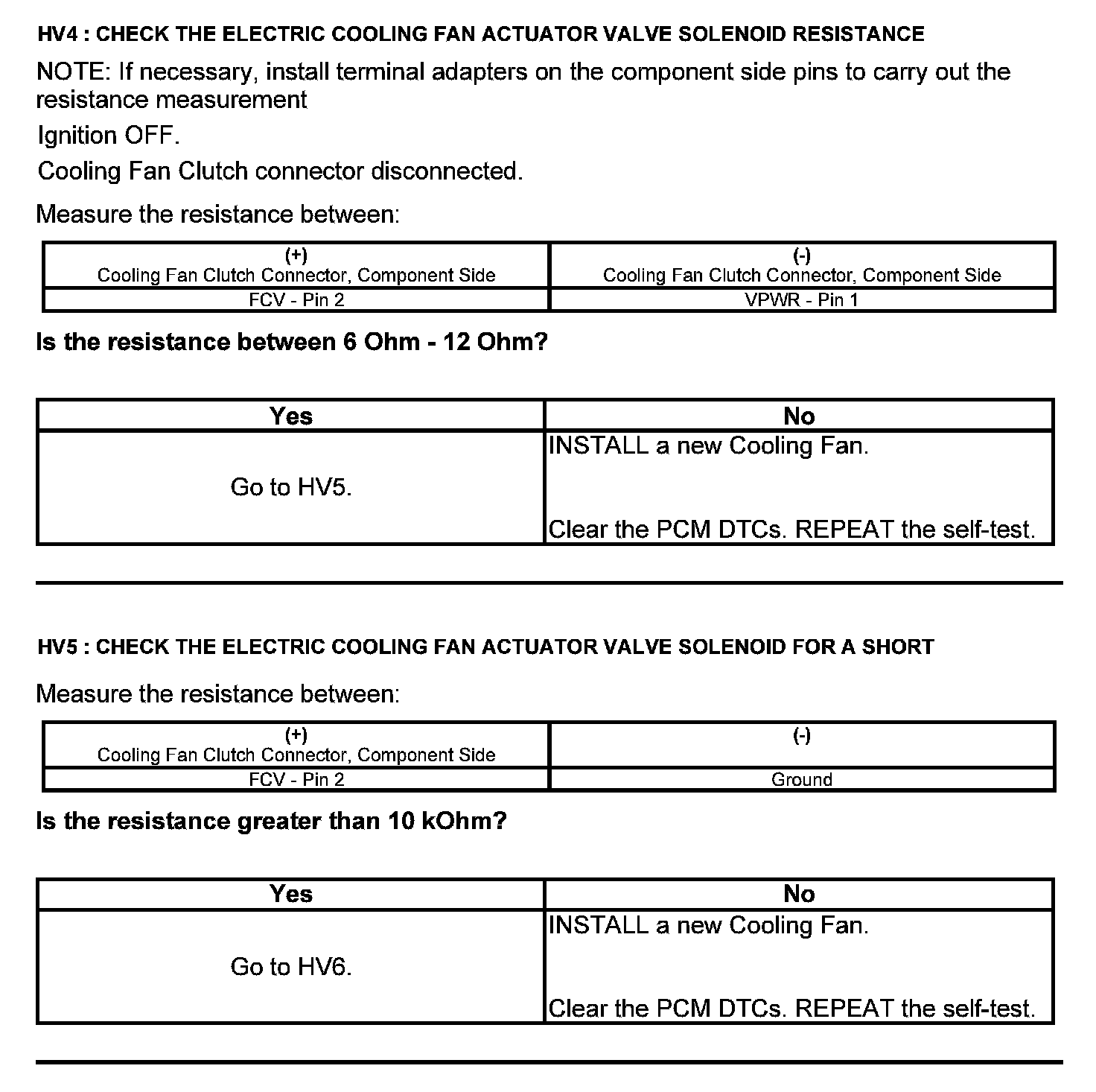 HV4 : CHECK THE ELECTRIC COOLING FAN ACTUATOR VALVE SOLENOID RESISTANCE

NOTE: If necessary, install terminal adapters on the component side pins to carry out the resistance measurement

Ignition OFF.

Cooling Fan Clutch connector disconnected.

Measure the resistance between:

| (+) Cooling Fan Clutch Connector, Component Side | (-) Cooling Fan Clutch Connector, Component Side |
|---|---|
| FCV - Pin 2 | VPWR - Pin 1 |

Is the resistance between 6 Ohm - 12 Ohm?

| Yes | No |
|---|---|
| Go to HV5. | INSTALL a new Cooling Fan. Clear the PCM DTCs. REPEAT the self-test. |

HV5 : CHECK THE ELECTRIC COOLING FAN ACTUATOR VALVE SOLENOID FOR A SHORT

Measure the resistance between:

| (+) Cooling Fan Clutch Connector, Component Side | (-) |
|---|---|
| FCV - Pin 2 | Ground |

Is the resistance greater than 10 kOhm?

| Yes | No |
|---|---|
| Go to HV6. | INSTALL a new Cooling Fan. Clear the PCM DTCs. REPEAT the self-test. |